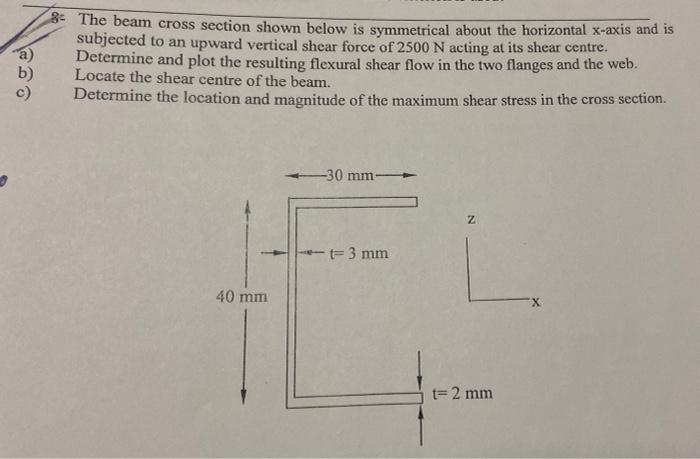 8. The beam cross section shown below is symmetrical about the horizontal x-axis and is subjected to an upward vertical shear force of 2500 N acting at its shear centre.
a) Determine and plot the resulting flexural shear flow in the two flanges and the web.
b) Locate the shear centre of the beam.
c) Determine the location and magnitude of the maximum shear stress in the cross section.

30 mm

z

t= 3 mm

40 mm

x

t= 2 mm